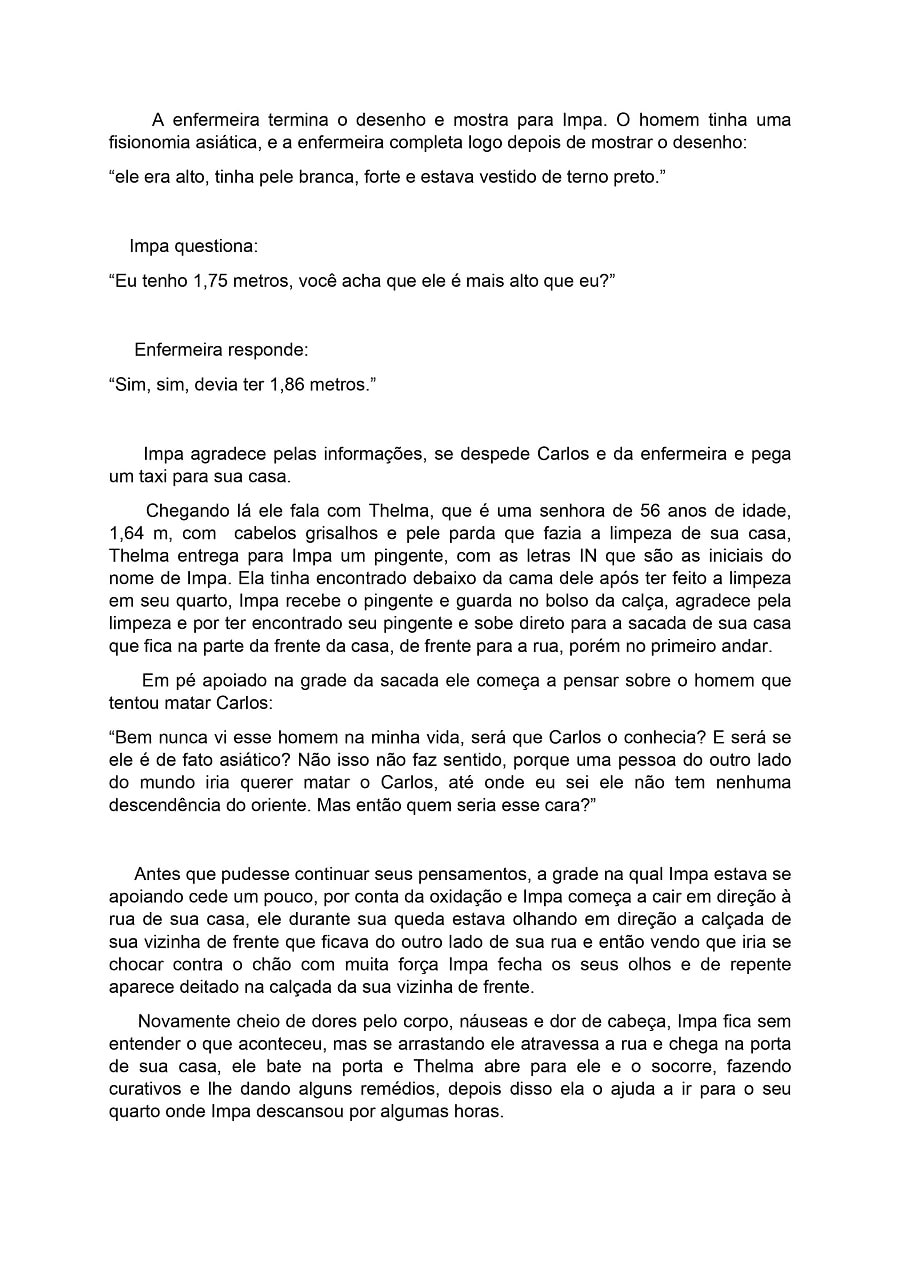 A enfermeira termina o desenho e mostra para Impa. O homem tinha uma fisionomia asiática, e a enfermeira completa logo depois de mostrar o desenho:

“ele era alto, tinha pele branca, forte e estava vestido de terno preto.”

Impa questiona:

“Eu tenho 1,75 metros, você acha que ele é mais alto que eu?”

Enfermeira responde:

“Sim, sim, devia ter 1,86 metros.”

Impa agradece pelas informações, se despede Carlos e da enfermeira e pega um taxi para sua casa.

Chegando lá ele fala com Thelma, que é uma senhora de 56 anos de idade, 1,64 m, com cabelos grisalhos e pele parda que fazia a limpeza de sua casa, Thelma entrega para Impa um pingente, com as letras IN que são as iniciais do nome de Impa. Ela tinha encontrado debaixo da cama dele após ter feito a limpeza em seu quarto, Impa recebe o pingente e guarda no bolso da calça, agradece pela limpeza e por ter encontrado seu pingente e sobe direto para a sacada de sua casa que fica na parte da frente da casa, de frente para a rua, porém no primeiro andar.

Em pé apoiado na grade da sacada ele começa a pensar sobre o homem que tentou matar Carlos:

“Bem nunca vi esse homem na minha vida, será que Carlos o conhecia? E será se ele é de fato asiático? Não isso não faz sentido, porque uma pessoa do outro lado do mundo iria querer matar o Carlos, até onde eu sei ele não tem nenhuma descendência do oriente. Mas então quem seria esse cara?”

Antes que pudesse continuar seus pensamentos, a grade na qual Impa estava se apoiando cede um pouco, por conta da oxidação e Impa começa a cair em direção à rua de sua casa, ele durante sua queda estava olhando em direção a calçada de sua vizinha de frente que ficava do outro lado de sua rua e então vendo que iria se chocar contra o chão com muita força Impa fecha os seus olhos e de repente aparece deitado na calçada da sua vizinha de frente.

Novamente cheio de dores pelo corpo, náuseas e dor de cabeça, Impa fica sem entender o que aconteceu, mas se arrastando ele atravessa a rua e chega na porta de sua casa, ele bate na porta e Thelma abre para ele e o socorre, fazendo curativos e lhe dando alguns remédios, depois disso ela o ajuda a ir para o seu quarto onde Impa descansou por algumas horas.